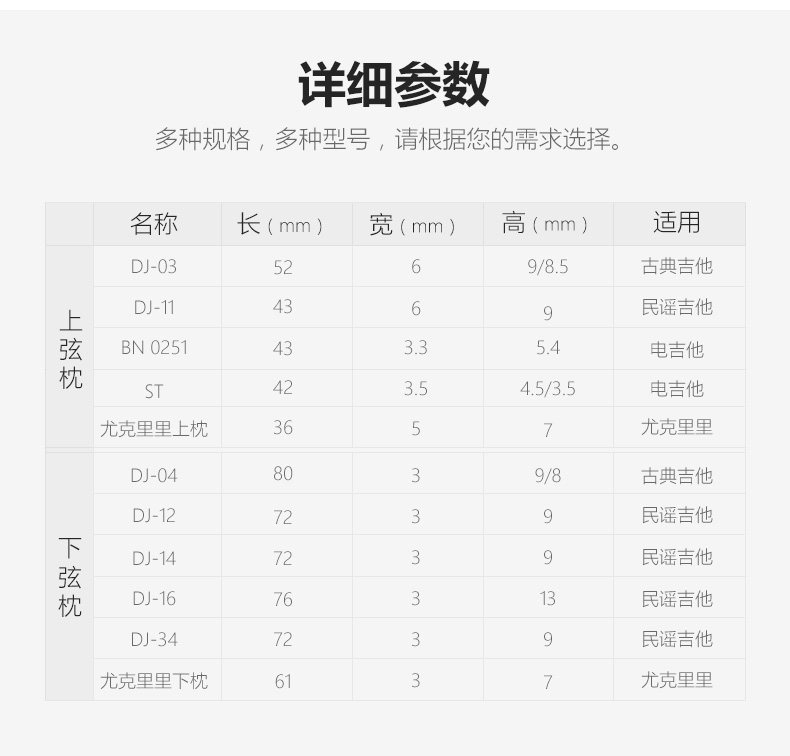 详细参数

多种规格，多种型号，请根据您的需求选择。

| | 名称 | 长（mm） | 宽（mm） | 高（mm） | 适用 |
|---|---|---|---|---|---|
| 上弦枕 | DJ-03 | 52 | 6 | 9/8.5 | 古典吉他 |
| | DJ-11 | 43 | 6 | 9 | 民谣吉他 |
| | BN 0251 | 43 | 3.3 | 5.4 | 电吉他 |
| | ST | 42 | 3.5 | 4.5/3.5 | 电吉他 |
| | 尤克里里上枕 | 36 | 5 | 7 | 尤克里里 |
| 下弦枕 | DJ-04 | 80 | 3 | 9/8 | 古典吉他 |
| | DJ-12 | 72 | 3 | 9 | 民谣吉他 |
| | DJ-14 | 72 | 3 | 9 | 民谣吉他 |
| | DJ-16 | 76 | 3 | 13 | 民谣吉他 |
| | DJ-34 | 72 | 3 | 9 | 民谣吉他 |
| | 尤克里里下枕 | 61 | 3 | 7 | 尤克里里 |